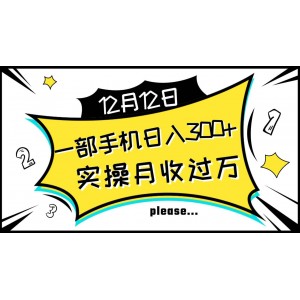 12月12日

一部手机日入300+
实操月收过万

please...

1

2

3